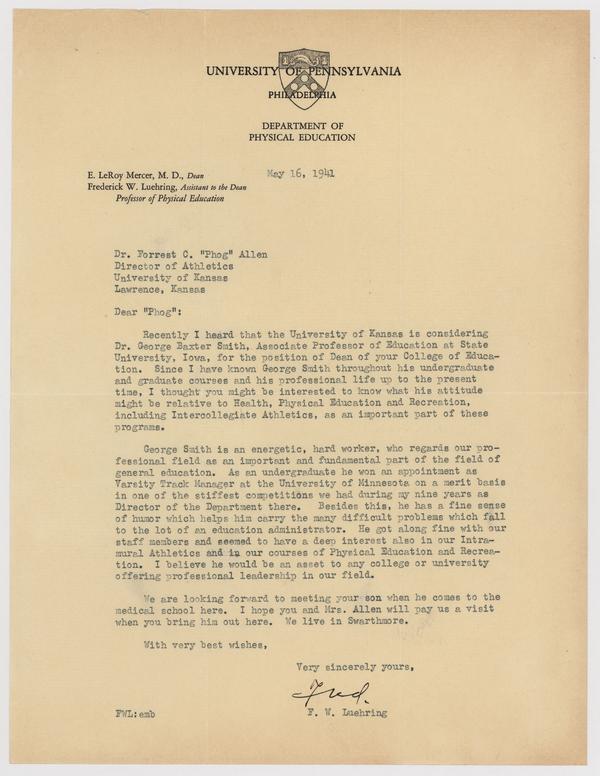 UNIVERSITY OF PENNSYLVANIA
PHILADELPHIA

DEPARTMENT OF
PHYSICAL EDUCATION

E. LeRoy Mercer, M. D., Dean
Frederick W. Luehring, Assistant to the Dean
Professor of Physical Education

May 16, 1941

Dr. Forrest C. "Phog" Allen
Director of Athletics
University of Kansas
Lawrence, Kansas

Dear "Phog":

Recently I heard that the University of Kansas is considering Dr. George Baxter Smith, Associate Professor of Education at State University, Iowa, for the position of Dean of your College of Education. Since I have known George Smith throughout his undergraduate and graduate courses and his professional life up to the present time, I thought you might be interested to know what his attitude might be relative to Health, Physical Education and Recreation, including Intercollegiate Athletics, as an important part of these programs.

George Smith is an energetic, hard worker, who regards our professional field as an important and fundamental part of the field of general education. As an undergraduate he won an appointment as Varsity Track Manager at the University of Minnesota on a merit basis in one of the stiffest competitions we had during my nine years as Director of the Department there. Besides this, he has a fine sense of humor which helps him carry the many difficult problems which fall to the lot of an education administrator. He got along fine with our staff members and seemed to have a deep interest also in our Intramural Athletics and in our courses of Physical Education and Recreation. I believe he would be an asset to any college or university offering professional leadership in our field.

We are looking forward to meeting your son when he comes to the medical school here. I hope you and Mrs. Allen will pay us a visit when you bring him out here. We live in Swarthmore.

With very best wishes,

Very sincerely yours,

Fred.

F. W. Luehring

FWL:emb